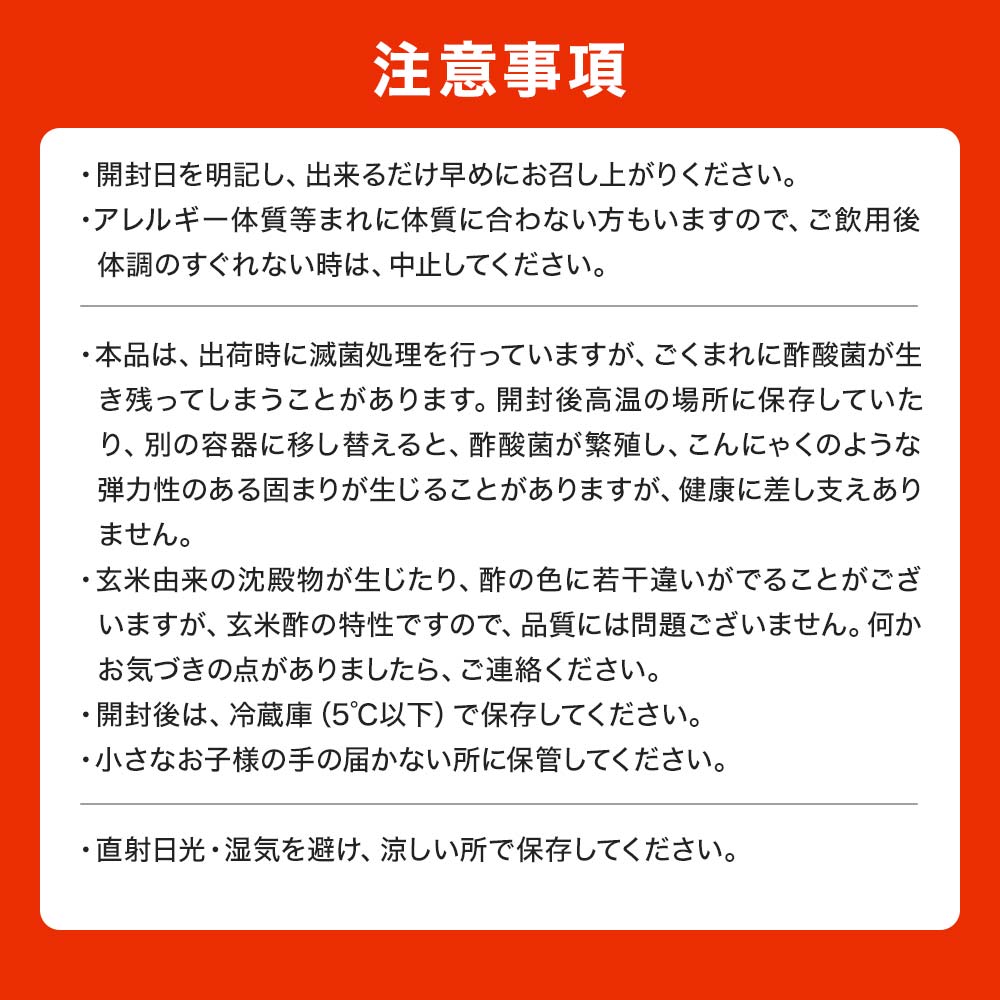 注意事項

・開封日を明記し、出来るだけ早めにお召し上がりください。
・アレルギー体質等まれに体質に合わない方もいますので、ご飲用後体調のすぐれない時は、中止してください。

・本品は、出荷時に滅菌処理を行っていますが、ごくまれに酢酸菌が生き残ってしまうことがあります。開封後高温の場所に保存していたり、別の容器に移し替えると、酢酸菌が繁殖し、こんにゃくのような弾力性のある固まりが生じることがありますが、健康に差し支えありません。
・玄米由来の沈殿物が生じたり、酢の色に若干違いがでることがございますが、玄米酢の特性ですので、品質には問題ございません。何かお気づきの点がありましたら、ご連絡ください。
・開封後は、冷蔵庫（5℃以下）で保存してください。
・小さなお子様の手の届かない所に保管してください。

・直射日光・湿気を避け、涼しい所で保存してください。